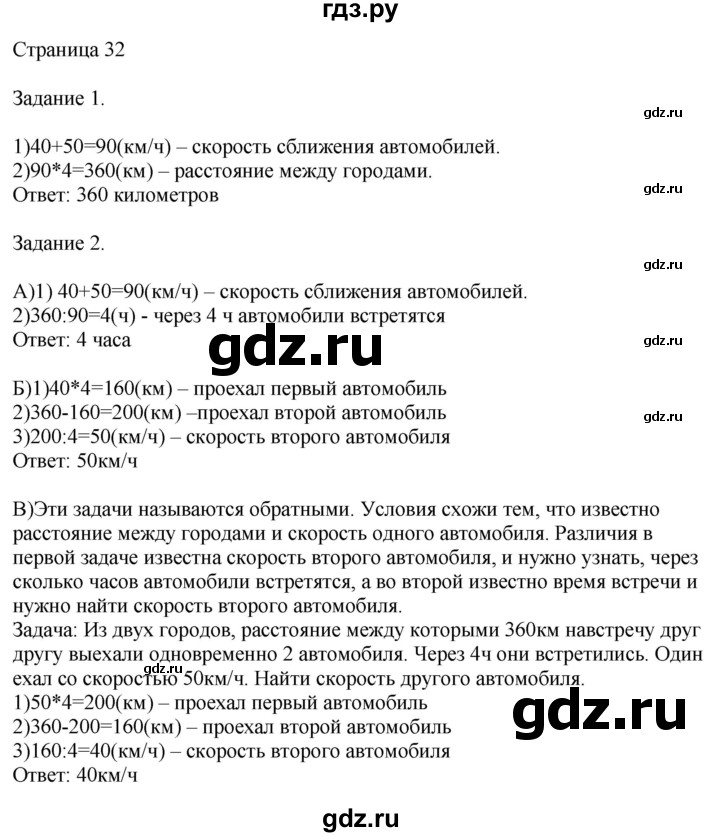 гдз.ру

Страница 32

Задание 1.

gdz.ru

1)40+50=90(км/ч) – скорость сближения автомобилей.
2)90*4=360(км) – расстояние между городами.
Ответ: 360 километров

gdz.ru

Задание 2.

gdz.ru

А)1) 40+50=90(км/ч) – скорость сближения автомобилей.
2)360:90=4(ч) - через 4 ч автомобили встретятся
Ответ: 4 часа

gdz.ru

gdz.ru

Б)1)40*4=160(км) – проехал первый автомобиль
2)360-160=200(км) –проехал второй автомобиль
3)200:4=50(км/ч) – скорость второго автомобиля
Ответ: 50км/ч

gdz.ru

В)Эти задачи называются обратными. Условия схожи тем, что известно расстояние между городами и скорость одного автомобиля. Различия в первой задаче известна скорость второго автомобиля, и нужно узнать, через сколько часов автомобили встретятся, а во второй известно время встречи и нужно найти скорость второго автомобиля.
Задача: Из двух городов, расстояние между которыми 360км навстречу друг другу выехали одновременно 2 автомобиля. Через 4ч они встретились. Один ехал со скоростью 50км/ч. Найти скорость другого автомобиля.
gdz.ru
1)50*4=200(км) – проехал первый автомобиль
2)360-200=160(км) – проехал второй автомобиль
3)160:4=40(км/ч) – скорость второго автомобиля
Ответ: 40км/ч

gdz.ru

gdz.ru